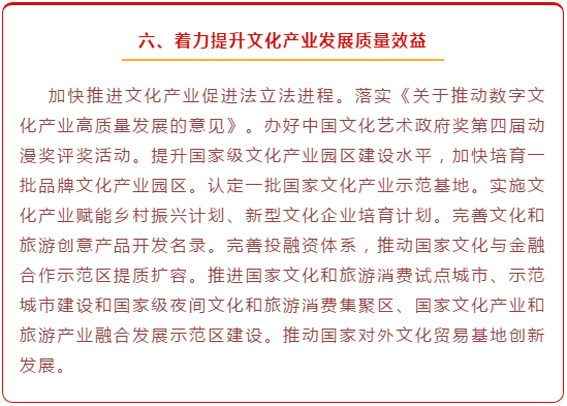 六、着力提升文化产业发展质量效益

加快推进文化产业促进法立法进程。落实《关于推动数字文化产业高质量发展的意见》。办好中国文化艺术政府奖第四届动漫奖评奖活动。提升国家级文化产业园区建设水平，加快培育一批品牌文化产业园区。认定一批国家文化产业示范基地。实施文化产业赋能乡村振兴计划、新型文化企业培育计划。完善文化和旅游创意产品开发名录。完善投融资体系，推动国家文化与金融合作示范区提质扩容。推进国家文化和旅游消费试点城市、示范城市建设和国家级夜间文化和旅游消费集聚区、国家文化产业和旅游产业融合发展示范区建设。推动国家对外文化贸易基地创新发展。